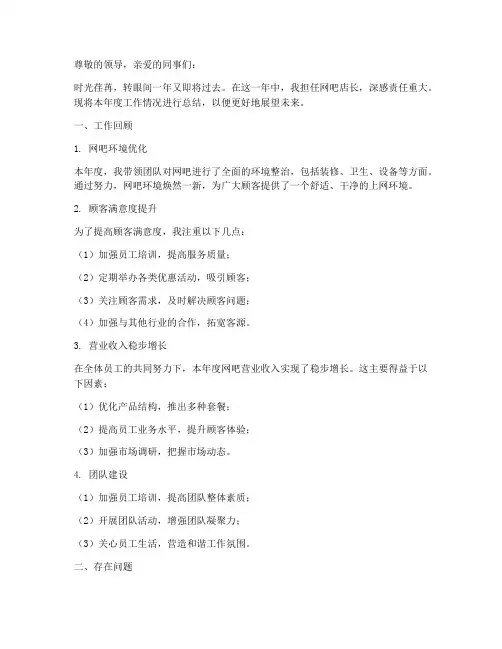 尊敬的领导，亲爱的同事们：

时光荏苒，转眼间一年又即将过去。在这一年中，我担任网吧店长，深感责任重大。现将本年度工作情况进行总结，以便更好地展望未来。

一、工作回顾

1. 网吧环境优化

本年度，我带领团队对网吧进行了全面的环境整治，包括装修、卫生、设备等方面。通过努力，网吧环境焕然一新，为广大顾客提供了一个舒适、干净的上网环境。

2. 顾客满意度提升

为了提高顾客满意度，我注重以下几点：

（1）加强员工培训，提高服务质量；

（2）定期举办各类优惠活动，吸引顾客；

（3）关注顾客需求，及时解决顾客问题；

（4）加强与其他行业的合作，拓宽客源。

3. 营业收入稳步增长

在全体员工的共同努力下，本年度网吧营业收入实现了稳步增长。这主要得益于以下因素：

（1）优化产品结构，推出多种套餐；

（2）提高员工业务水平，提升顾客体验；

（3）加强市场调研，把握市场动态。

4. 团队建设

（1）加强员工培训，提高团队整体素质；

（2）开展团队活动，增强团队凝聚力；

（3）关心员工生活，营造和谐工作氛围。

二、存在问题